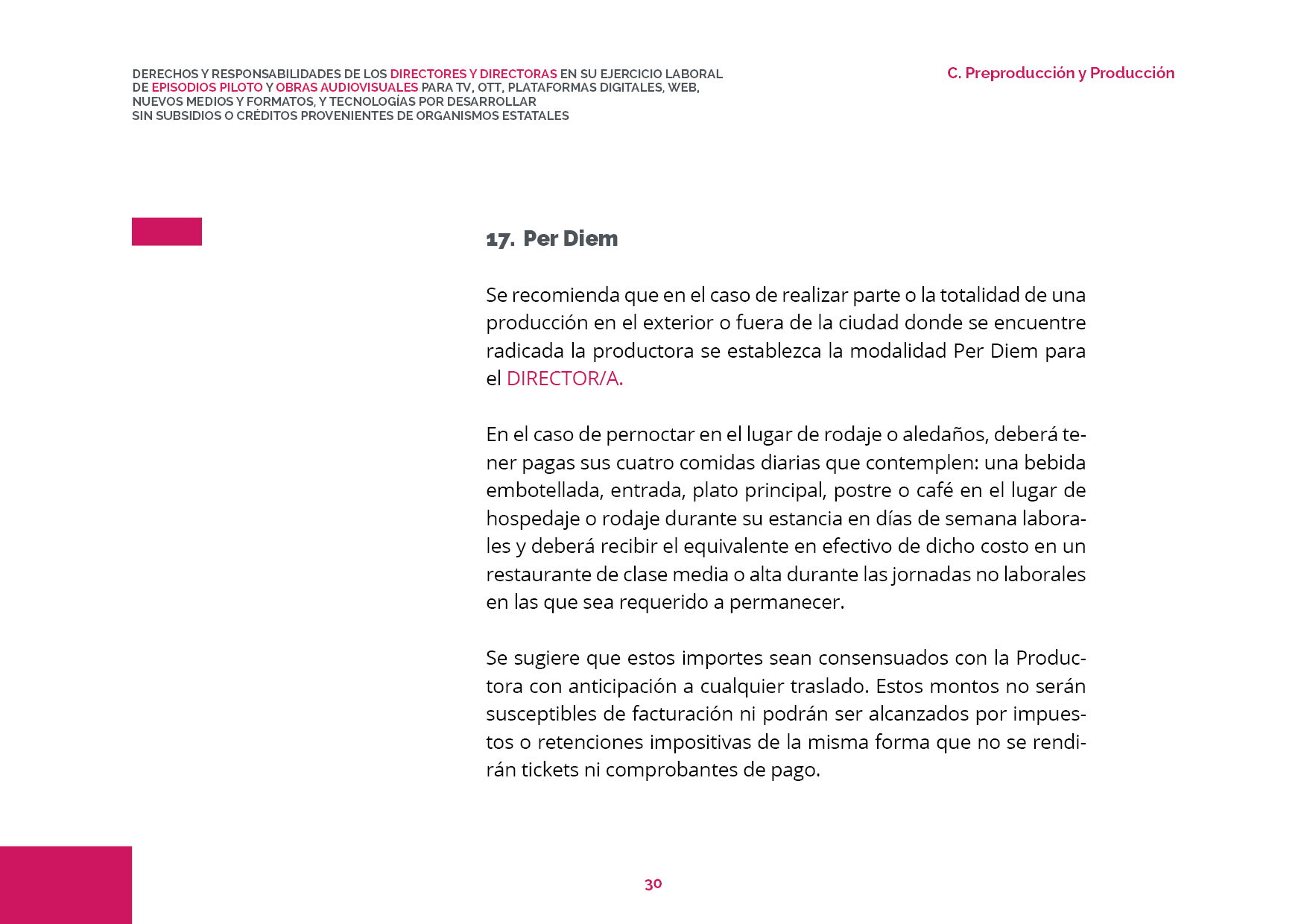 DERECHOS Y RESPONSABILIDADES DE LOS DIRECTORES Y DIRECTORAS EN SU EJERCICIO LABORAL DE EPISODIOS PILOTO Y OBRAS AUDIOVISUALES PARA TV, OTT, PLATAFORMAS DIGITALES, WEB, NUEVOS MEDIOS Y FORMATOS, Y TECNOLOGÍAS POR DESARROLLAR SIN SUBSIDIOS O CRÉDITOS PROVENIENTES DE ORGANISMOS ESTATALES

C. Preproducción y Producción

17. Per Diem

Se recomienda que en el caso de realizar parte o la totalidad de una producción en el exterior o fuera de la ciudad donde se encuentre radicada la productora se establezca la modalidad Per Diem para el DIRECTOR/A.

En el caso de pernoctar en el lugar de rodaje o aledaños, deberá tener pagas sus cuatro comidas diarias que contemplen: una bebida embotellada, entrada, plato principal, postre o café en el lugar de hospedaje o rodaje durante su estancia en días de semana laborales y deberá recibir el equivalente en efectivo de dicho costo en un restaurante de clase media o alta durante las jornadas no laborales en las que sea requerido a permanecer.

Se sugiere que estos importes sean consensuados con la Productora con anticipación a cualquier traslado. Estos montos no serán susceptibles de facturación ni podrán ser alcanzados por impuestos o retenciones impositivas de la misma forma que no se rendirán tickets ni comprobantes de pago.

30